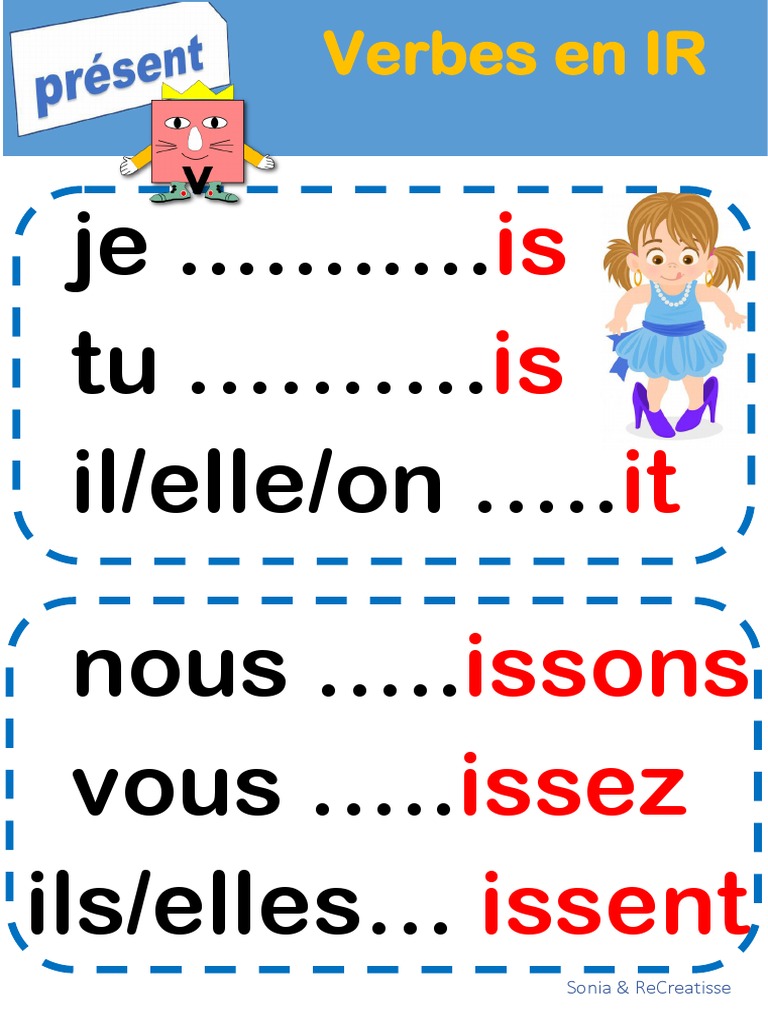 présent

Verbes en IR

V

je ...........is
tu ..........is
il/elle/on .....it

nous .....issons
vous .....issez
ils/elles... issent

Sonia & ReCreatisse